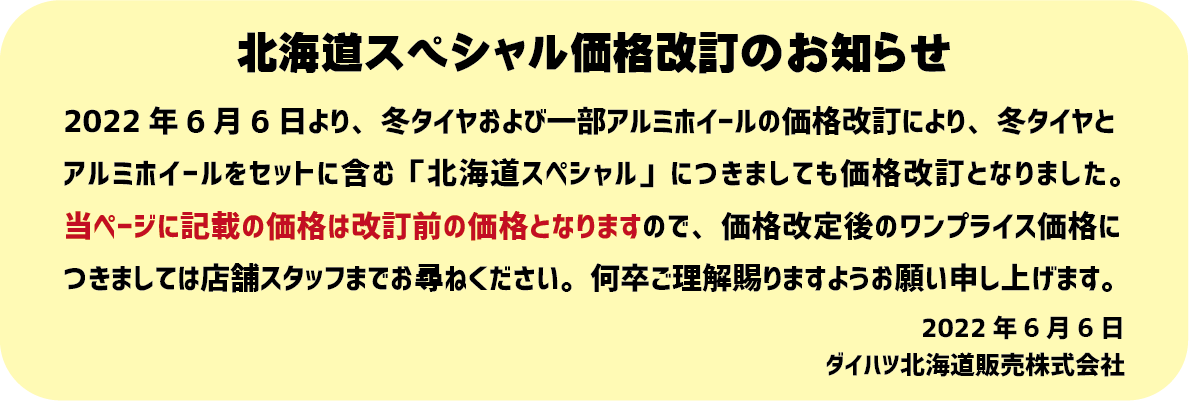 北海道スペシャル価格改訂のお知らせ

2022 年 6 月 6 日より、冬タイヤおよび一部アルミホイールの価格改訂により、冬タイヤとアルミホイールをセットに含む「北海道スペシャル」につきましても価格改訂となりました。当ページに記載の価格は改訂前の価格となりますので、価格改定後のワンプライス価格につきましては店舗スタッフまでお尋ねください。何卒ご理解賜りますようお願い申し上げます。

2022 年 6 月 6 日
ダイハツ北海道販売株式会社